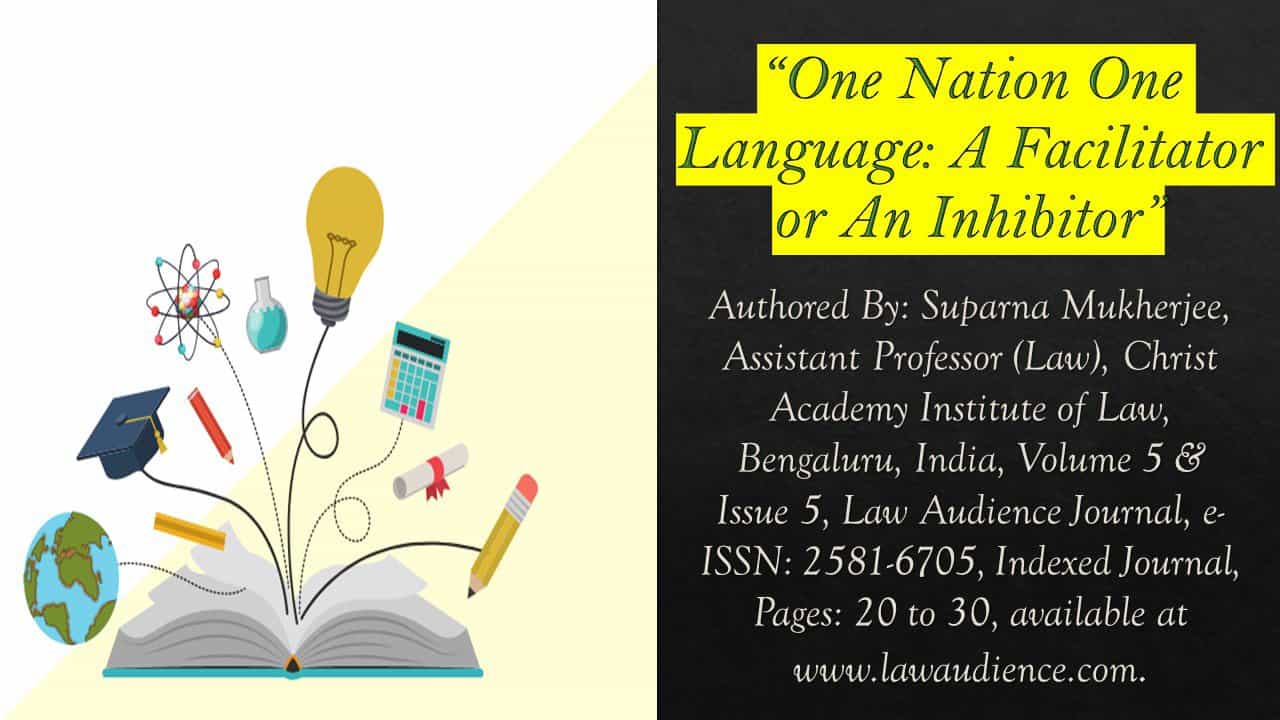 “One Nation One Language: A Facilitator or An Inhibitor”

Authored By: Suparna Mukherjee, Assistant Professor (Law), Christ Academy Institute of Law, Bengaluru, India, Volume 5 & Issue 5, Law Audience Journal, e-ISSN: 2581-6705, Indexed Journal, Pages: 20 to 30, available at www.lawaudience.com.